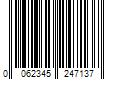 0 062345 247137